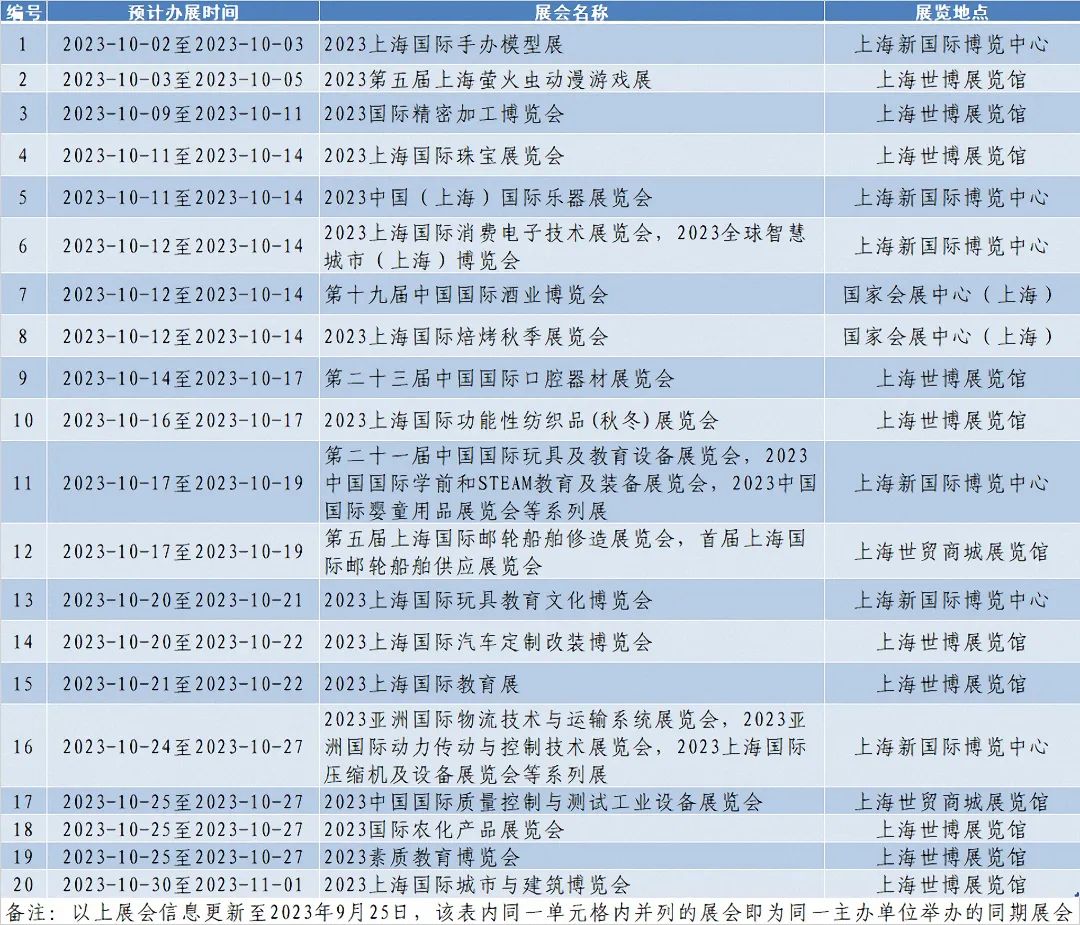 | 编号 | 预计办展时间 | 展会名称 | 展览地点 |
|---|---|---|---|
| 1 | 2023-10-02至2023-10-03 | 2023上海国际手办模型展 | 上海新国际博览中心 |
| 2 | 2023-10-03至2023-10-05 | 2023第五届上海萤火虫动漫游戏展 | 上海世博展览馆 |
| 3 | 2023-10-09至2023-10-11 | 2023国际精密加工博览会 | 上海世博展览馆 |
| 4 | 2023-10-11至2023-10-14 | 2023上海国际珠宝展览会 | 上海世博展览馆 |
| 5 | 2023-10-11至2023-10-14 | 2023中国（上海）国际乐器展览会 | 上海新国际博览中心 |
| 6 | 2023-10-12至2023-10-14 | 2023上海国际消费电子技术展览会，2023全球智慧城市（上海）博览会 | 上海新国际博览中心 |
| 7 | 2023-10-12至2023-10-14 | 第十九届中国国际酒业博览会 | 国家会展中心（上海） |
| 8 | 2023-10-12至2023-10-14 | 2023上海国际焙烤秋季展览会 | 国家会展中心（上海） |
| 9 | 2023-10-14至2023-10-17 | 第二十三届中国国际口腔器材展览会 | 上海世博展览馆 |
| 10 | 2023-10-16至2023-10-17 | 2023上海国际功能性纺织品(秋冬)展览会 | 上海世博展览馆 |
| 11 | 2023-10-17至2023-10-19 | 第二十一届中国国际玩具及教育设备展览会，2023中国国际学前和STEAM教育及装备展览会，2023中国国际婴童用品展览会等系列展 | 上海新国际博览中心 |
| 12 | 2023-10-17至2023-10-19 | 第五届上海国际邮轮船舶修造展览会，首届上海国际邮轮船舶供应展览会 | 上海世贸商城展览馆 |
| 13 | 2023-10-20至2023-10-21 | 2023上海国际玩具教育文化博览会 | 上海新国际博览中心 |
| 14 | 2023-10-20至2023-10-22 | 2023上海国际汽车定制改装博览会 | 上海世博展览馆 |
| 15 | 2023-10-21至2023-10-22 | 2023上海国际教育展 | 上海世博展览馆 |
| 16 | 2023-10-24至2023-10-27 | 2023亚洲国际物流技术与运输系统展览会，2023亚洲国际动力传动与控制技术展览会，2023上海国际压缩机及设备展览会等系列展 | 上海新国际博览中心 |
| 17 | 2023-10-25至2023-10-27 | 2023中国国际质量控制与测试工业设备展览会 | 上海世贸商城展览馆 |
| 18 | 2023-10-25至2023-10-27 | 2023国际农化产品展览会 | 上海世博展览馆 |
| 19 | 2023-10-25至2023-10-27 | 2023素质教育博览会 | 上海世博展览馆 |
| 20 | 2023-10-30至2023-11-01 | 2023上海国际城市与建筑博览会 | 上海世博展览馆 |

备注：以上展会信息更新至2023年9月25日，该表内同一单元格内并列的展会即为同一主办单位举办的同期展会